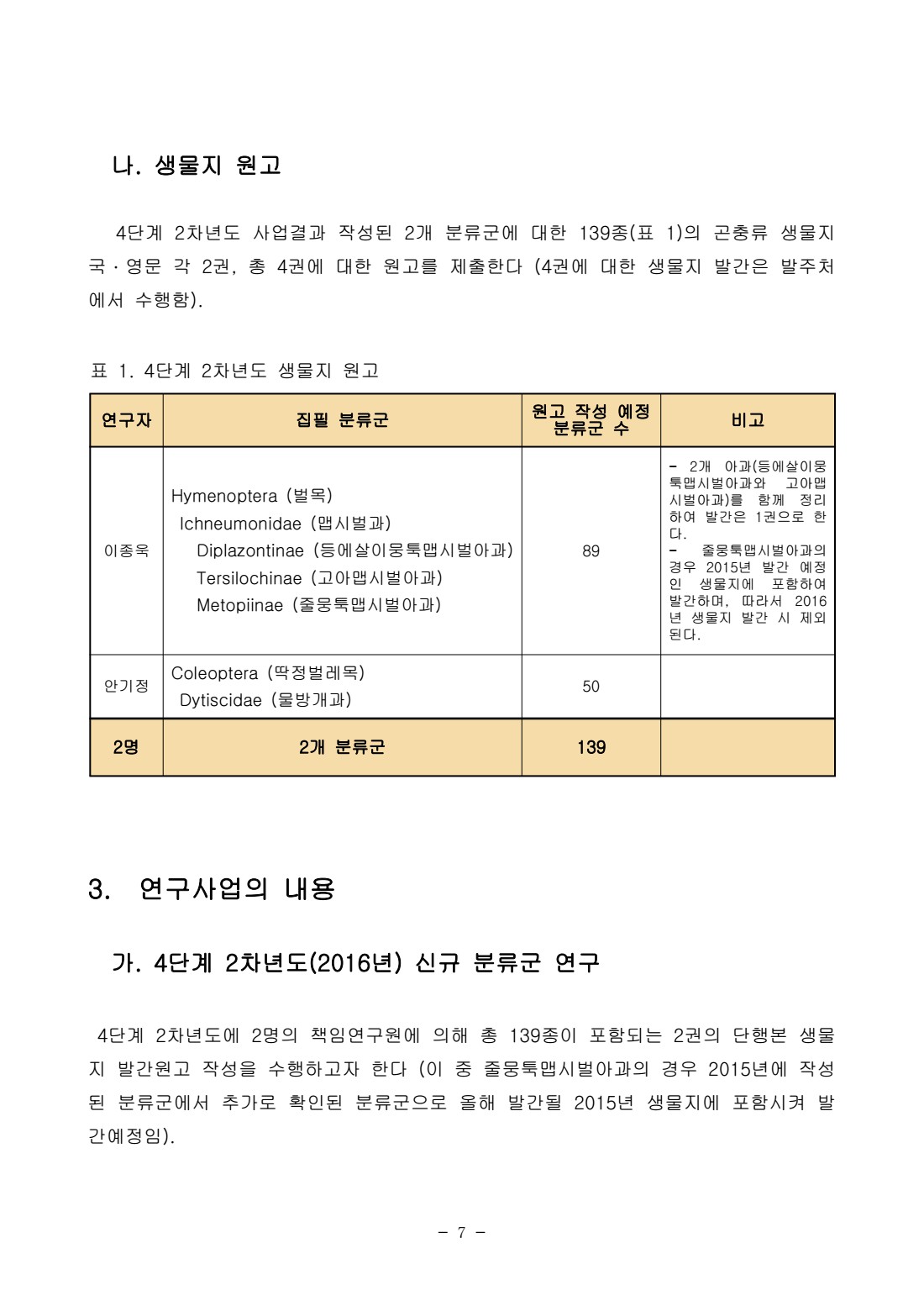 나. 생물지 원고

4단계 2차년도 사업결과 작성된 2개 분류군에 대한 139종(표 1)의 곤충류 생물지 국·영문 각 2권, 총 4권에 대한 원고를 제출한다 (4권에 대한 생물지 발간은 발주처에서 수행함).

표 1. 4단계 2차년도 생물지 원고

| 연구자 | 집필 분류군 | 원고 작성 예정 분류군 수 | 비고 |
|---|---|---|---|
| 이종욱 | Hymenoptera (벌목) Ichneumonidae (맵시벌과) Diplazontinae (등에살이뭉툭맵시벌아과) Tersilochinae (고아맵시벌아과) Metopiinae (줄뭉툭맵시벌아과) | 89 | - 2개 아과(등에살이뭉툭맵시벌아과와 고아맵시벌아과)를 함께 정리하여 발간은 1권으로 한다. - 줄뭉툭맵시벌아과의 경우 2015년 발간 예정인 생물지에 포함하여 발간하며, 따라서 2016년 생물지 발간 시 제외된다. |
| 안기정 | Coleoptera (딱정벌레목) Dytiscidae (물방개과) | 50 | |
| 2명 | 2개 분류군 | 139 | |

3. 연구사업의 내용

가. 4단계 2차년도(2016년) 신규 분류군 연구

4단계 2차년도에 2명의 책임연구원에 의해 총 139종이 포함되는 2권의 단행본 생물지 발간원고 작성을 수행하고자 한다 (이 중 줄뭉툭맵시벌아과의 경우 2015년에 작성된 분류군에서 추가로 확인된 분류군으로 올해 발간될 2015년 생물지에 포함시켜 발간예정임).

- 7 -